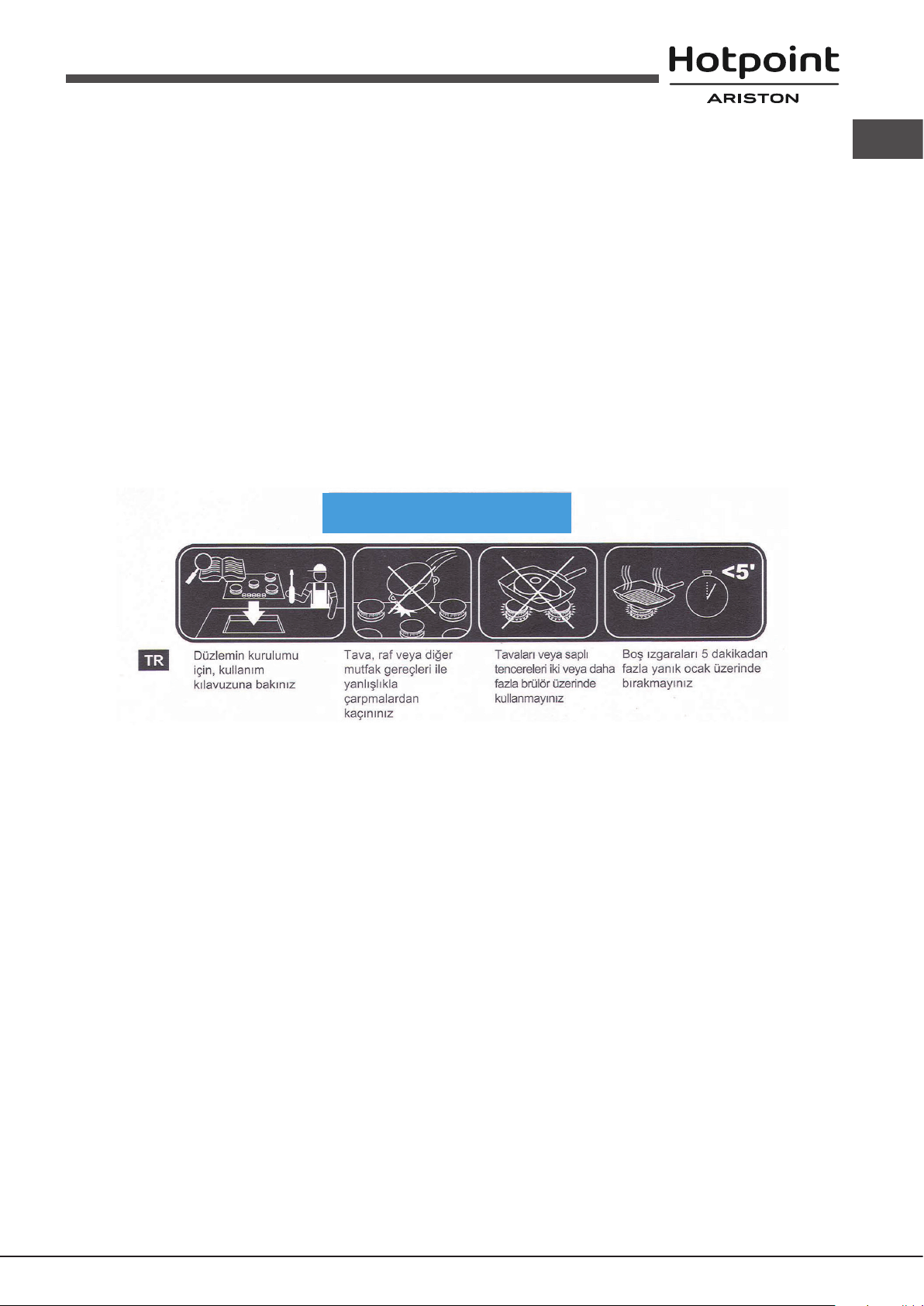 Hotpoint
ARISTON

<5'

TR

Düzlemin kurulumu için, kullanım kılavuzuna bakınız

Tava, raf veya diğer mutfak gereçleri ile yanlışlıkla çarpmalardan kaçınınız

Tavaları veya saplı tencereleri iki veya daha fazla brülör üzerinde kullanmayınız

Boş ızgaraları 5 dakikadan fazla yanık ocak üzerinde bırakmayınız